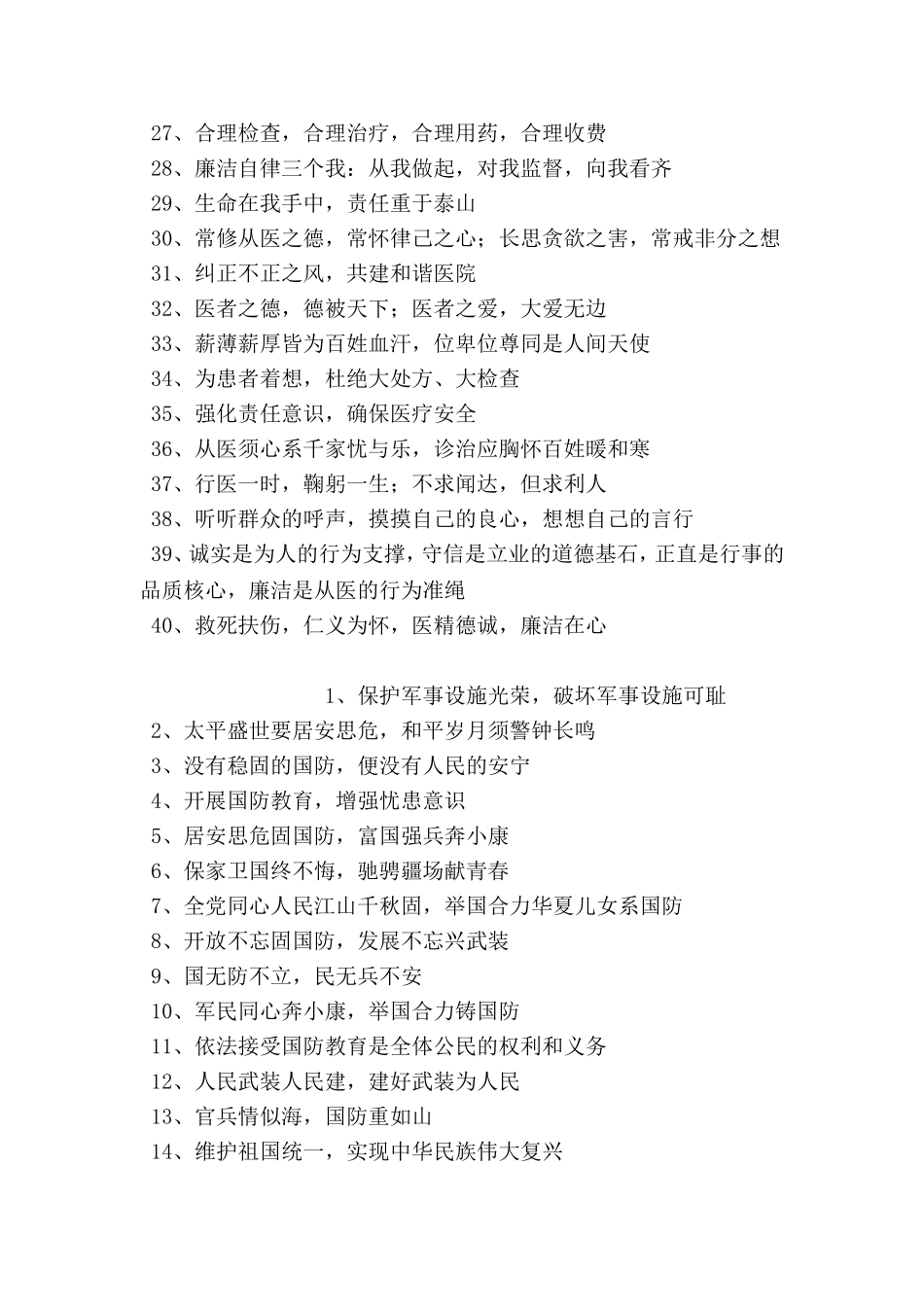 27、合理检查，合理治疗，合理用药，合理收费
28、廉洁自律三个我：从我做起，对我监督，向我看齐
29、生命在我手中，责任重于泰山
30、常修从医之德，常怀律己之心；长思贪欲之害，常戒非分之想
31、纠正不正之风，共建和谐医院
32、医者之德，德被天下；医者之爱，大爱无边
33、薪薄薪厚皆为百姓血汗，位卑位尊同是人间天使
34、为患者着想，杜绝大处方、大检查
35、强化责任意识，确保医疗安全
36、从医须心系千家忧与乐，诊治应胸怀百姓暖和寒
37、行医一时，鞠躬一生；不求闻达，但求利人
38、听听群众的呼声，摸摸自己的良心，想想自己的言行
39、诚实是为人的行为支撑，守信是立业的道德基石，正直是行事的品质核心，廉洁是从医的行为准绳
40、救死扶伤，仁义为怀，医精德诚，廉洁在心

1、保护军事设施光荣，破坏军事设施可耻
2、太平盛世要居安思危，和平岁月须警钟长鸣
3、没有稳固的国防，便没有人民的安宁
4、开展国防教育，增强忧患意识
5、居安思危固国防，富国强兵奔小康
6、保家卫国终不悔，驰骋疆场献青春
7、全党同心人民江山千秋固，举国合力华夏儿女系国防
8、开放不忘固国防，发展不忘兴武装
9、国无防不立，民无兵不安
10、军民同心奔小康，举国合力铸国防
11、依法接受国防教育是全体公民的权利和义务
12、人民武装人民建，建好武装为人民
13、官兵情似海，国防重如山
14、维护祖国统一，实现中华民族伟大复兴